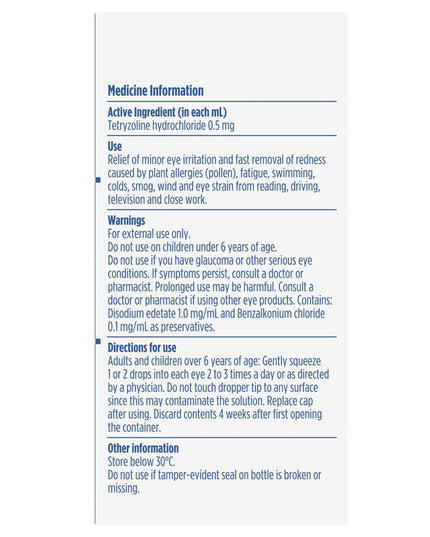 Medicine Information

Active Ingredient (in each mL)
Tetryzoline hydrochloride 0.5 mg

Use
Relief of minor eye irritation and fast removal of redness caused by plant allergies (pollen), fatigue, swimming, colds, smog, wind and eye strain from reading, driving, television and close work.

Warnings
For external use only.
Do not use on children under 6 years of age.
Do not use if you have glaucoma or other serious eye conditions. If symptoms persist, consult a doctor or pharmacist. Prolonged use may be harmful. Consult a doctor or pharmacist if using other eye products. Contains: Disodium edetate 1.0 mg/mL and Benzalkonium chloride 0.1 mg/mL as preservatives.

Directions for use
Adults and children over 6 years of age: Gently squeeze 1 or 2 drops into each eye 2 to 3 times a day or as directed by a physician. Do not touch dropper tip to any surface since this may contaminate the solution. Replace cap after using. Discard contents 4 weeks after first opening the container.

Other information
Store below 30°C.
Do not use if tamper-evident seal on bottle is broken or missing.